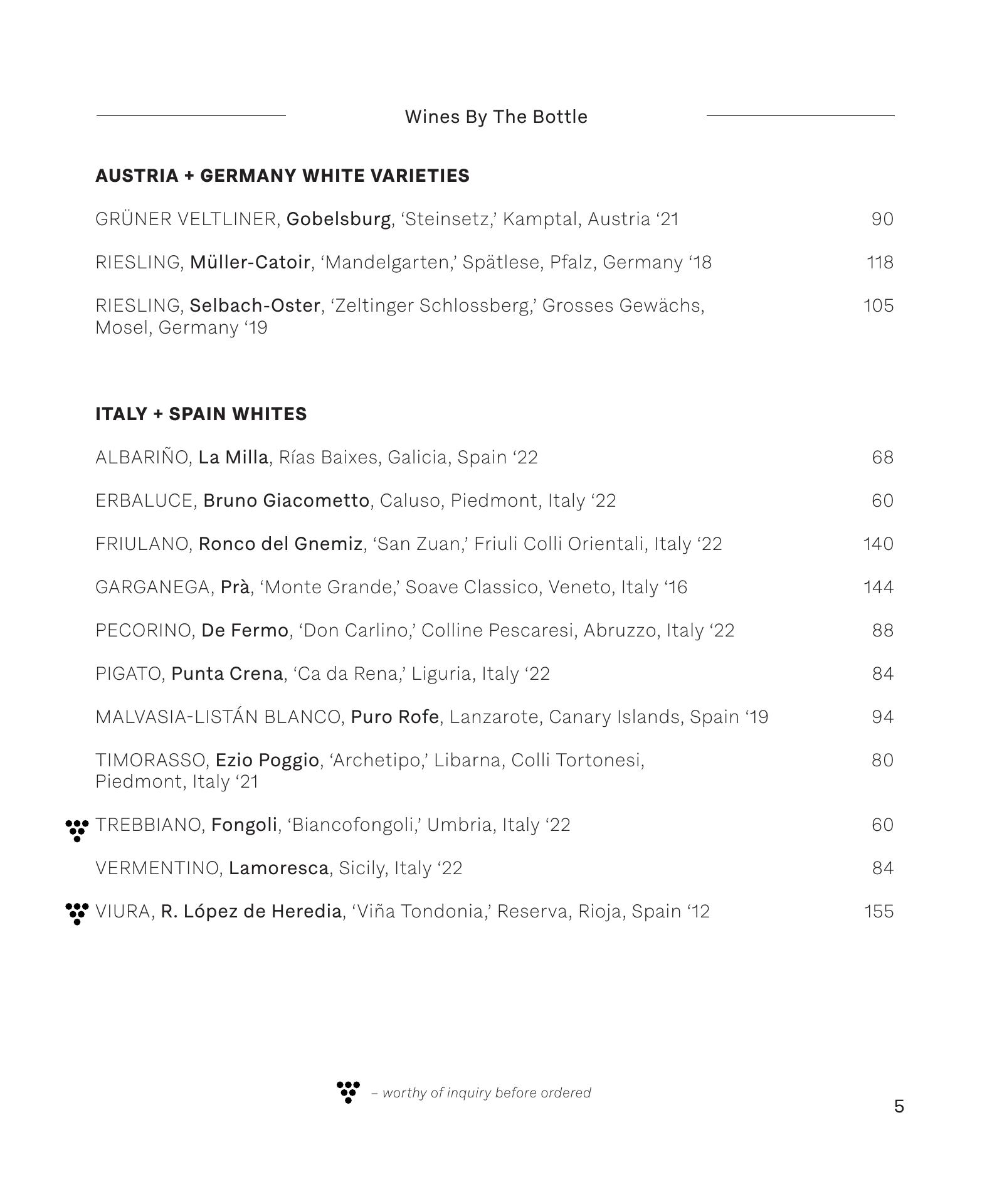 Wines By The Bottle

AUSTRIA + GERMANY WHITE VARIETIES

GRÜNER VELTLINER, Gobelsburg, ‘Steinsetz,’ Kamptal, Austria ‘21 90

RIESLING, Müller-Catoir, ‘Mandelgarten,’ Spätlese, Pfalz, Germany ‘18 118

RIESLING, Selbach-Oster, ‘Zeltinger Schlossberg,’ Grosses Gewächs, Mosel, Germany ‘19 105

ITALY + SPAIN WHITES

ALBARIÑO, La Milla, Rías Baixes, Galicia, Spain ‘22 68

ERBALUCE, Bruno Giacometto, Caluso, Piedmont, Italy ‘22 60

FRIULANO, Ronco del Gnemiz, ‘San Zuan,’ Friuli Colli Orientali, Italy ‘22 140

GARGANEGA, Prà, ‘Monte Grande,’ Soave Classico, Veneto, Italy ‘16 144

PECORINO, De Fermo, ‘Don Carlino,’ Colline Pescaresi, Abruzzo, Italy ‘22 88

PIGATO, Punta Crena, ‘Ca da Rena,’ Liguria, Italy ‘22 84

MALVASIA-LISTÁN BLANCO, Puro Rofe, Lanzarote, Canary Islands, Spain ‘19 94

TIMORASSO, Ezio Poggio, ‘Archetipo,’ Libarna, Colli Tortonesi, Piedmont, Italy ‘21 80

TREBBIANO, Fongoli, ‘Biancofongoli,’ Umbria, Italy ‘22 60

VERMENTINO, Lamoresca, Sicily, Italy ‘22 84

VIURA, R. López de Heredia, ‘Viña Tondonia,’ Reserva, Rioja, Spain ‘12 155

– worthy of inquiry before ordered

5